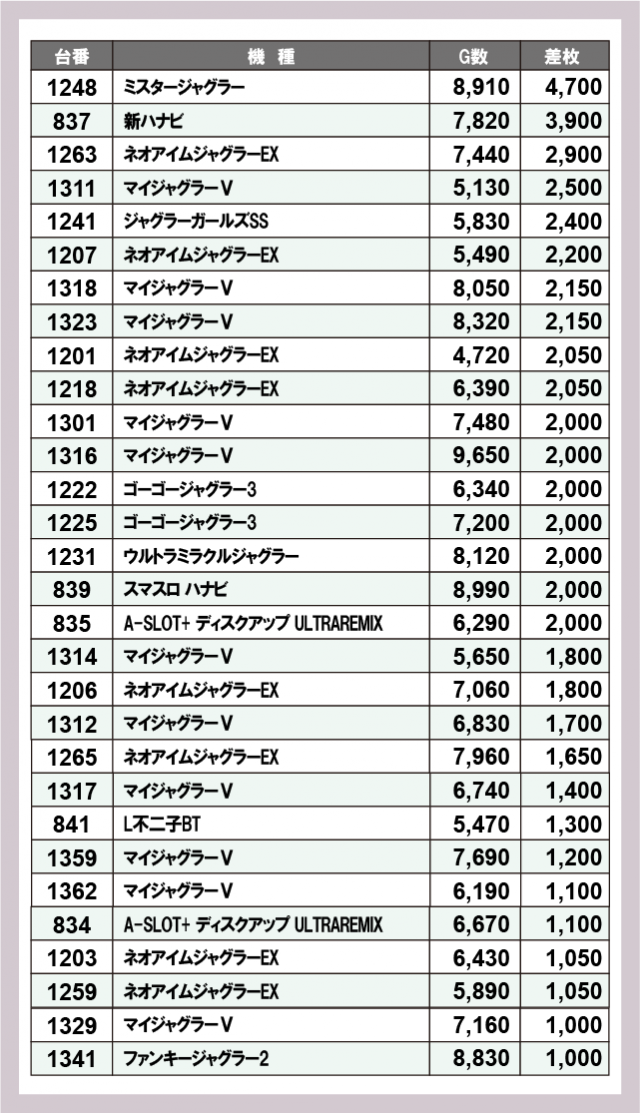 | 台番 | 機　種 | G数 | 差枚 |
|---|---|---|---|
| 1248 | ミスタージャグラー | 8,910 | 4,700 |
| 837 | 新ハナビ | 7,820 | 3,900 |
| 1263 | ネオアイムジャグラーEX | 7,440 | 2,900 |
| 1311 | マイジャグラーV | 5,130 | 2,500 |
| 1241 | ジャグラーガールズSS | 5,830 | 2,400 |
| 1207 | ネオアイムジャグラーEX | 5,490 | 2,200 |
| 1318 | マイジャグラーV | 8,050 | 2,150 |
| 1323 | マイジャグラーV | 8,320 | 2,150 |
| 1201 | ネオアイムジャグラーEX | 4,720 | 2,050 |
| 1218 | ネオアイムジャグラーEX | 6,390 | 2,050 |
| 1301 | マイジャグラーV | 7,480 | 2,000 |
| 1316 | マイジャグラーV | 9,650 | 2,000 |
| 1222 | ゴーゴージャグラー3 | 6,340 | 2,000 |
| 1225 | ゴーゴージャグラー3 | 7,200 | 2,000 |
| 1231 | ウルトラミラクルジャグラー | 8,120 | 2,000 |
| 839 | スマスロ ハナビ | 8,990 | 2,000 |
| 835 | A-SLOT+ ディスクアップ ULTRAREMIX | 6,290 | 2,000 |
| 1314 | マイジャグラーV | 5,650 | 1,800 |
| 1206 | ネオアイムジャグラーEX | 7,060 | 1,800 |
| 1312 | マイジャグラーV | 6,830 | 1,700 |
| 1265 | ネオアイムジャグラーEX | 7,960 | 1,650 |
| 1317 | マイジャグラーV | 6,740 | 1,400 |
| 841 | L不二子BT | 5,470 | 1,300 |
| 1359 | マイジャグラーV | 7,690 | 1,200 |
| 1362 | マイジャグラーV | 6,190 | 1,100 |
| 834 | A-SLOT+ ディスクアップ ULTRAREMIX | 6,670 | 1,100 |
| 1203 | ネオアイムジャグラーEX | 6,430 | 1,050 |
| 1259 | ネオアイムジャグラーEX | 5,890 | 1,050 |
| 1329 | マイジャグラーV | 7,160 | 1,000 |
| 1341 | ファンキージャグラー2 | 8,830 | 1,000 |